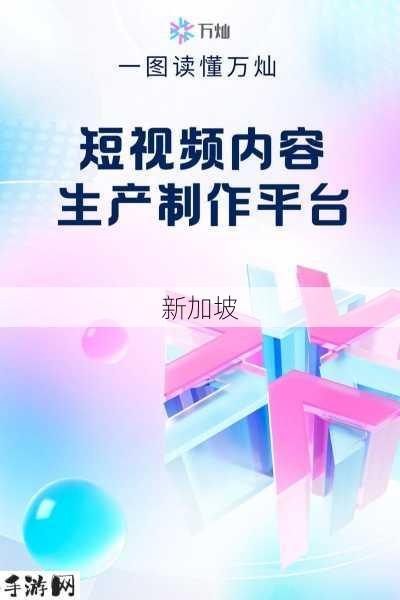 万灿
一图读懂万灿

短视频内容
生产制作平台

新加坡

手游网